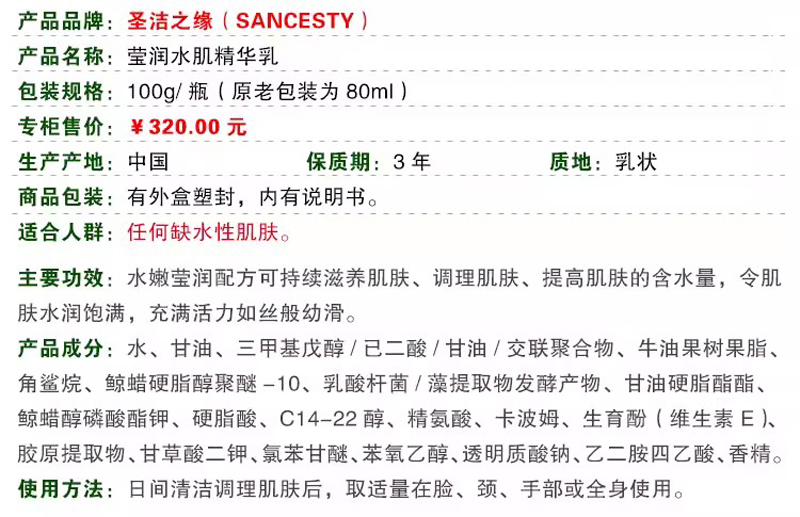 产品品牌：圣洁之缘（SANCESTY）

产品名称：莹润水肌精华乳

包装规格：100g/瓶（原老包装为80ml）

专柜售价：￥320.00元

生产产地：中国 保质期：3年 质地：乳状

商品包装：有外盒塑封，内有说明书。

适合人群：任何缺水性肌肤。

主要功效：水嫩莹润配方可持续滋养肌肤、调理肌肤、提高肌肤的含水量，令肌肤水润饱满，充满活力如丝般幼滑。

产品成分：水、甘油、三甲基戊醇/已二酸/甘油/交联聚合物、牛油果树果脂、角鲨烷、鲸蜡硬脂醇聚醚-10、乳酸杆菌/藻提取物发酵产物、甘油硬脂酯酯、鲸蜡醇磷酸酯钾、硬脂酸、C14-22醇、精氨酸、卡波姆、生育酚（维生素E）、胶原提取物、甘草酸二钾、氯苯甘醚、苯氧乙醇、透明质酸钠、乙二胺四乙酸、香精。

使用方法：日间清洁调理肌肤后，取适量在脸、颈、手部或全身使用。